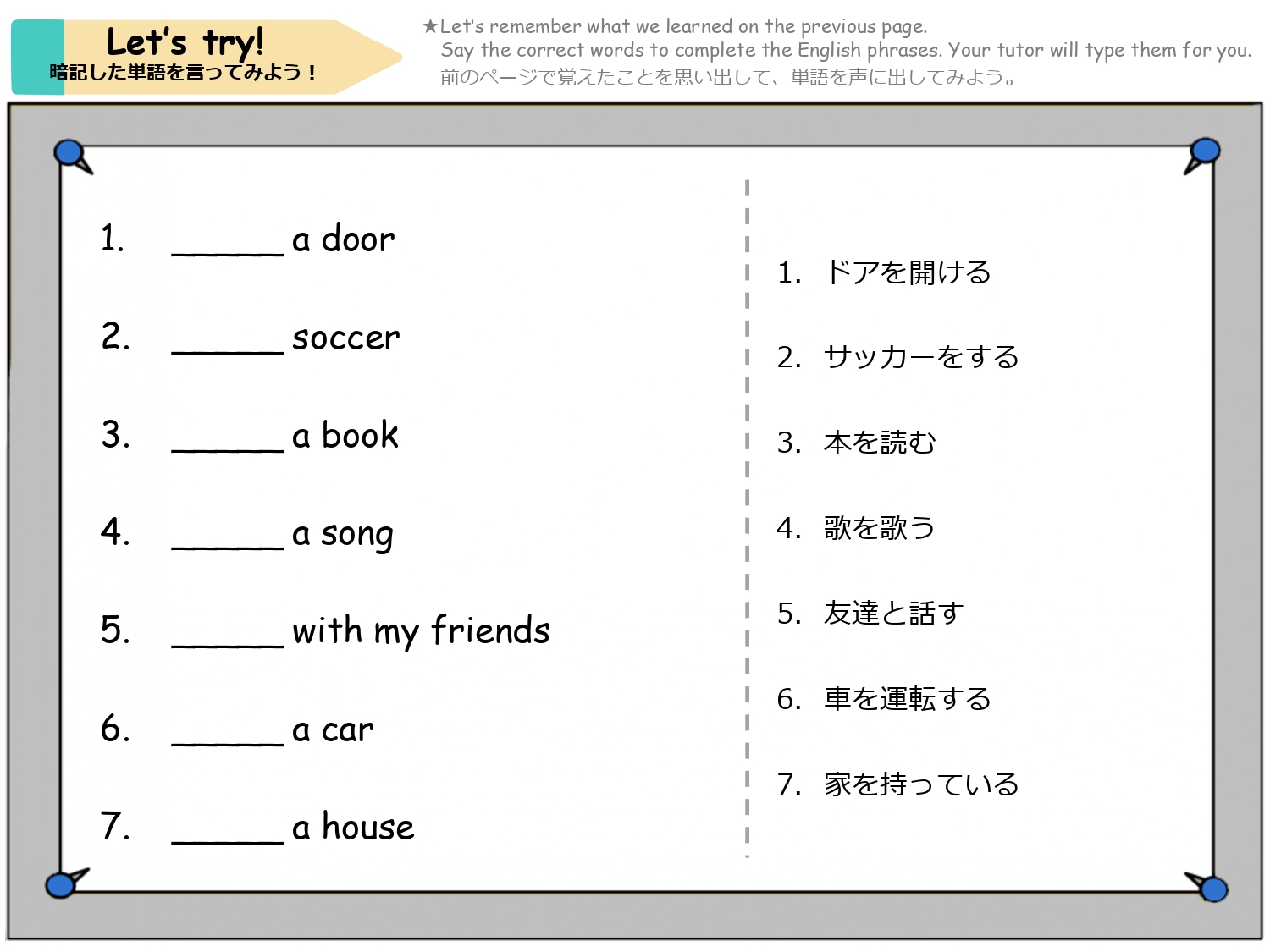 Let's try!
暗記した単語を言ってみよう！

★Let's remember what we learned on the previous page.
Say the correct words to complete the English phrases. Your tutor will type them for you.
前のページで覚えたことを思い出して、単語を声に出してみよう。

1. ______ a door
2. ______ soccer
3. ______ a book
4. ______ a song
5. ______ with my friends
6. ______ a car
7. ______ a house

1. ドアを開ける
2. サッカーをする
3. 本を読む
4. 歌を歌う
5. 友達と話す
6. 車を運転する
7. 家を持っている